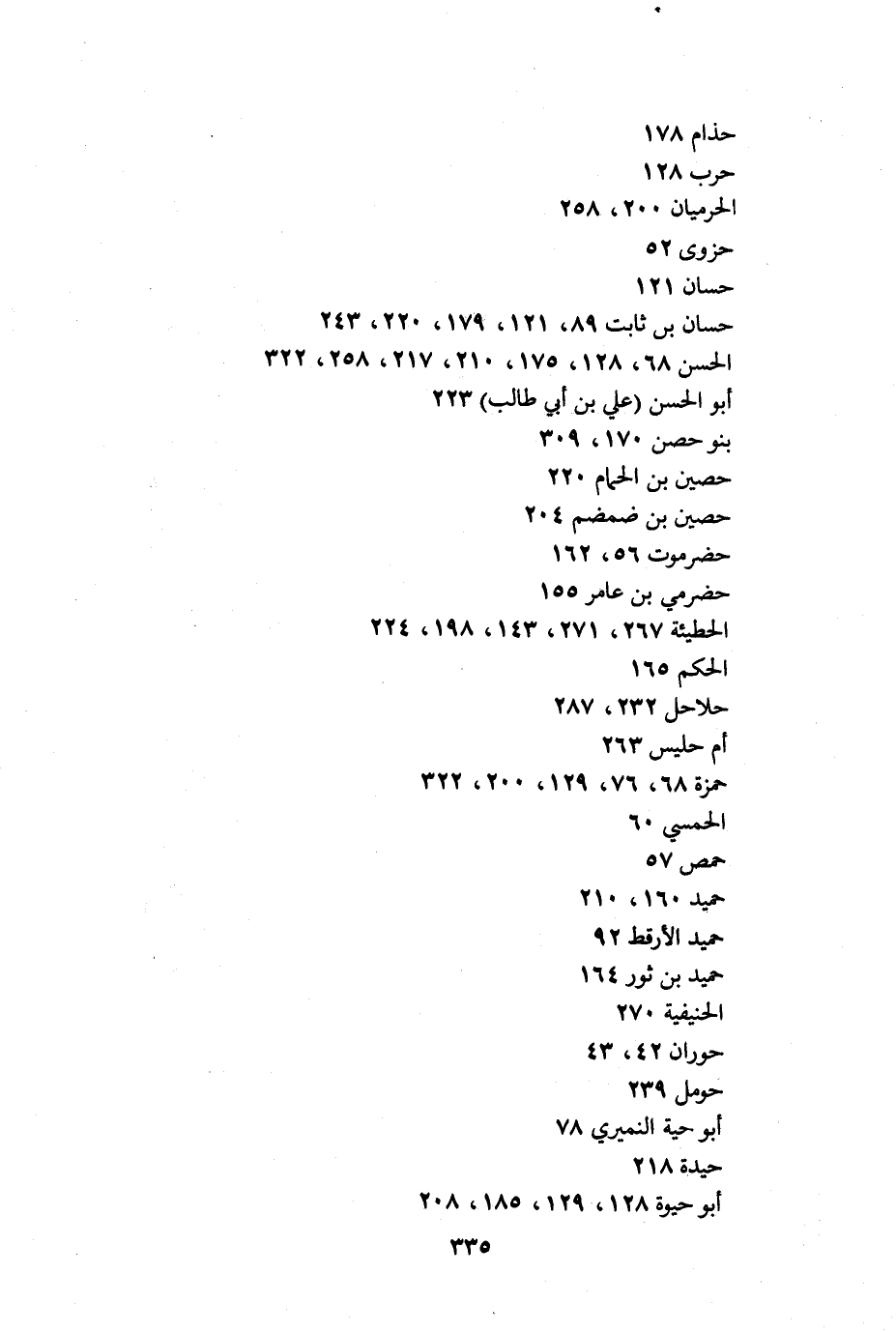 حذام ١٧٨
حرب ١٢٨
الحرميان ٢٠٠، ٢٥٨
حزوى ٥٢
حسان ١٢١
حسان بن ثابت ٨٩، ١٢١، ١٧٩، ٢٢٠، ٢٤٣
الحسن ٦٨، ١٢٨، ١٧٥، ٢١٠، ٢١٧، ٢٥٨، ٣٢٢
أبو الحسن (علي بن أبي طالب) ٢٢٣
بنو حصن ١٧٠، ٣٠٩
حصين بن الحمام ٢٢٠
حصين بن ضمضم ٢٠٤
حضرموت ٥٦، ١٦٢
حضرمي بن عامر ١٥٥
الحطيئة ٢٦٧، ٢٧١، ١٤٣، ١٩٨، ٢٢٤
الحكم ١٦٥
حلاحل ٢٣٢، ٢٨٧
أم حليس ٢٦٣
حمزة ٦٨، ٧٦، ١٢٩، ٢٠٠، ٣٢٢
الحمسي ٦٠
حمص ٥٧
حميد ١٦٠، ٢١٠
حميد الأرقط ٩٢
حميد بن ثور ١٦٤
الحنيفية ٢٧٠
حوران ٤٢، ٤٣
حومل ٢٣٩
أبو حية النميري ٧٨
حيدة ٢١٨
أبو حيوة ١٢٨، ١٢٩، ١٨٥، ٢٠٨

٣٣٥